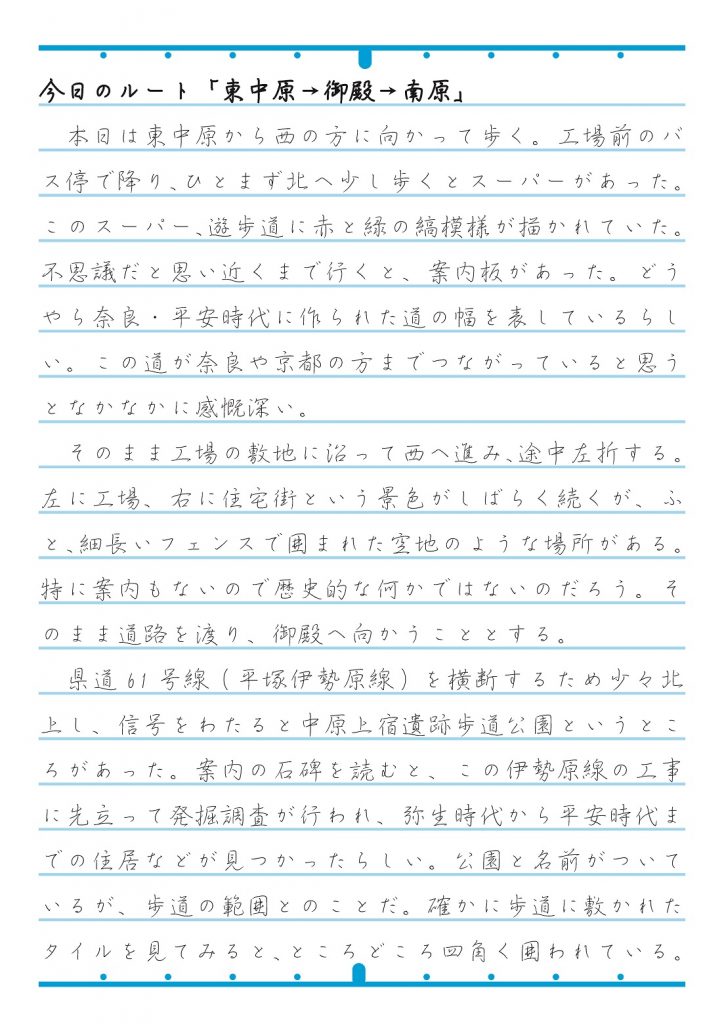 今日のルート「東中原→御殿→南原」

本日は東中原から西の方に向かって歩く。工場前のバス停で降り、ひとまず北へ少し歩くとスーパーがあった。このスーパー、遊歩道に赤と緑の縞模様が描かれていた。不思議だと思い近くまで行くと、案内板があった。どうやら奈良・平安時代に作られた道の幅を表しているらしい。この道が奈良や京都の方までつながっていると思うとなかなかに感慨深い。

そのまま工場の敷地に沿って西へ進み、途中左折する。左に工場、右に住宅街という景色がしばらく続くが、ふと、細長いフェンスで囲まれた空地のような場所がある。特に案内もないので歴史的な何かではないのだろう。そのまま道路を渡り、御殿へ向かうこととする。

県道61号線（平塚伊勢原線）を横断するため少々北上し、信号をわたると中原上宿遺跡歩道公園というところがあった。案内の石碑を読むと、この伊勢原線の工事に先立って発掘調査が行われ、弥生時代から平安時代までの住居などが見つかったらしい。公園と名前がついているが、歩道の範囲とのことだ。確かに歩道に敷かれたタイルを見てみると、ところどころ四角く囲われている。